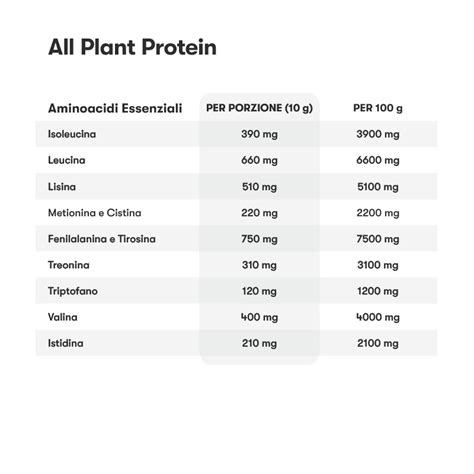 All Plant Protein

| Aminoacidi Essenziali | PER PORZIONE (10 g) | PER 100 g |
|---|---|---|
| Isoleucina | 390 mg | 3900 mg |
| Leucina | 660 mg | 6600 mg |
| Lisina | 510 mg | 5100 mg |
| Metionina e Cistina | 220 mg | 2200 mg |
| Fenilalanina e Tirosina | 750 mg | 7500 mg |
| Treonina | 310 mg | 3100 mg |
| Triptofano | 120 mg | 1200 mg |
| Valina | 400 mg | 4000 mg |
| Istidina | 210 mg | 2100 mg |